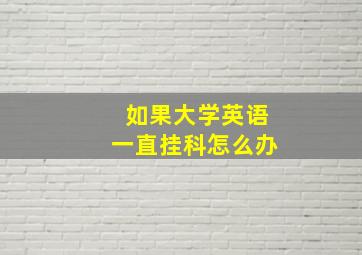 如果大学英语
一直挂科怎么办